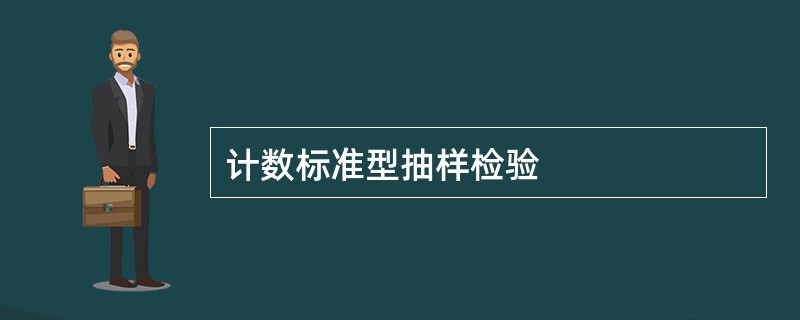 计数标准型抽样检验